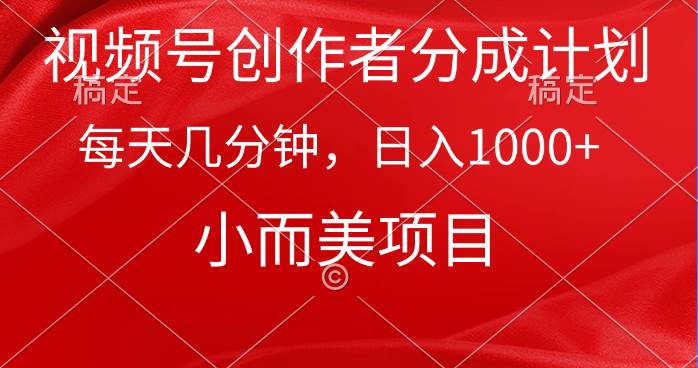 视频号创作者分成计划

稿定 稿定

每天几分钟，日入1000+

小而美项目

©